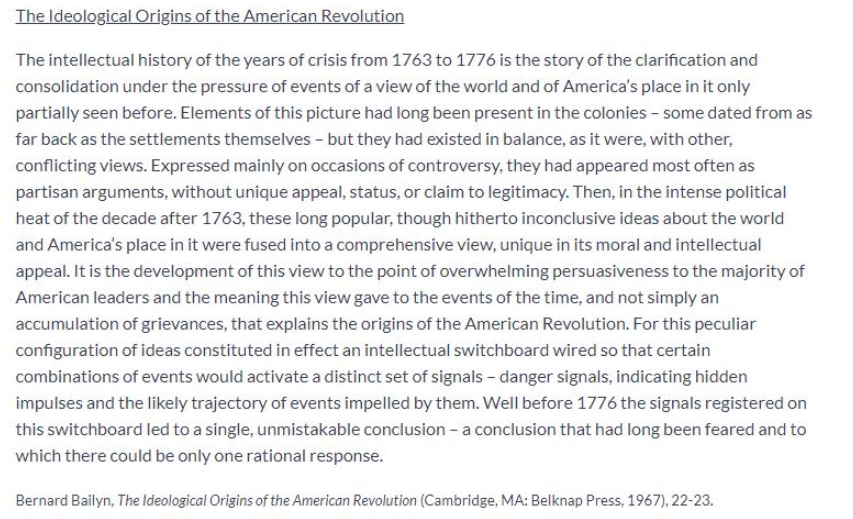 The Ideological Origins of the American Revolution

The intellectual history of the years of crisis from 1763 to 1776 is the story of the clarification and consolidation under the pressure of events of a view of the world and of America's place in it only partially seen before. Elements of this picture had long been present in the colonies – some dated from as far back as the settlements themselves – but they had existed in balance, as it were, with other, conflicting views. Expressed mainly on occasions of controversy, they had appeared most often as partisan arguments, without unique appeal, status, or claim to legitimacy. Then, in the intense political heat of the decade after 1763, these long popular, though hitherto inconclusive ideas about the world and America's place in it were fused into a comprehensive view, unique in its moral and intellectual appeal. It is the development of this view to the point of overwhelming persuasiveness to the majority of American leaders and the meaning this view gave to the events of the time, and not simply an accumulation of grievances, that explains the origins of the American Revolution. For this peculiar configuration of ideas constituted in effect an intellectual switchboard wired so that certain combinations of events would activate a distinct set of signals – danger signals, indicating hidden impulses and the likely trajectory of events impelled by them. Well before 1776 the signals registered on this switchboard led to a single, unmistakable conclusion – a conclusion that had long been feared and to which there could be only one rational response.

Bernard Bailyn, The Ideological Origins of the American Revolution (Cambridge, MA: Belknap Press, 1967), 22-23.